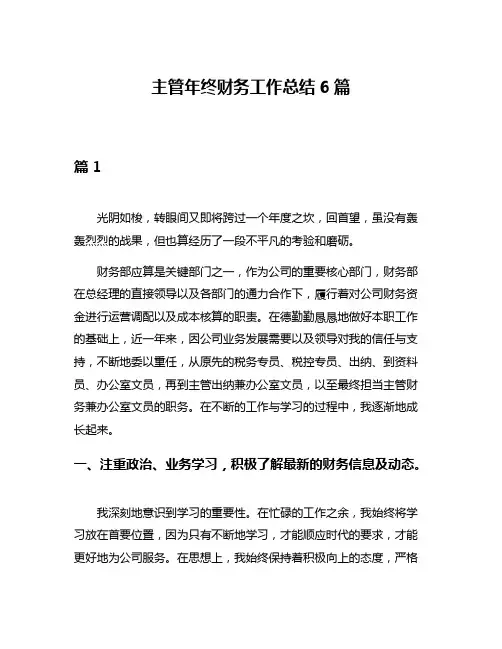 主管年终财务工作总结 6 篇

篇 1

光阴如梭，转眼间又即将跨过一个年度之坎，回首望，虽没有轰轰烈烈的战果，但也算经历了一段不平凡的考验和磨砺。

财务部应算是关键部门之一，作为公司的重要核心部门，财务部在总经理的直接领导以及各部门的通力合作下，履行着对公司财务资金进行运营调配以及成本核算的职责。在德勤勤恳恳地做好本职工作的基础上，近一年来，因公司业务发展需要以及领导对我的信任与支持，不断地委以重任，从原先的税务专员、税控专员、出纳、到资料员、办公室文员，再到主管出纳兼办公室文员，以至最终担当主管财务兼办公室文员的职务。在不断的工作与学习的过程中，我逐渐地成长起来。

一、注重政治、业务学习，积极了解最新的财务信息及动态。

我深刻地意识到学习的重要性。在忙碌的工作之余，我始终将学习放在首要位置，因为只有不断地学习，才能顺应时代的要求，才能更好地为公司服务。在思想上，我始终保持着积极向上的态度，严格